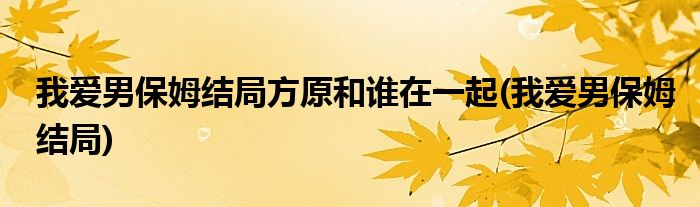 我爱男保姆结局方原和谁在一起(我爱男保姆结局)